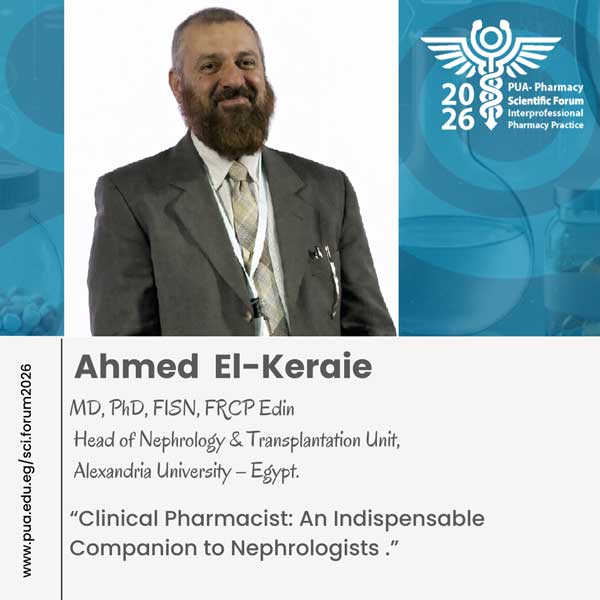 2026
PUA- Pharmacy Scientific Forum
Interprofessional Pharmacy Practice

www.pua.edu.eg/sci.forum2026

Ahmed El-Keraie

MD, PhD, FISN, FRCP Edin
Head of Nephrology & Transplantation Unit,
Alexandria University – Egypt.

“Clinical Pharmacist: An Indispensable Companion to Nephrologists .”